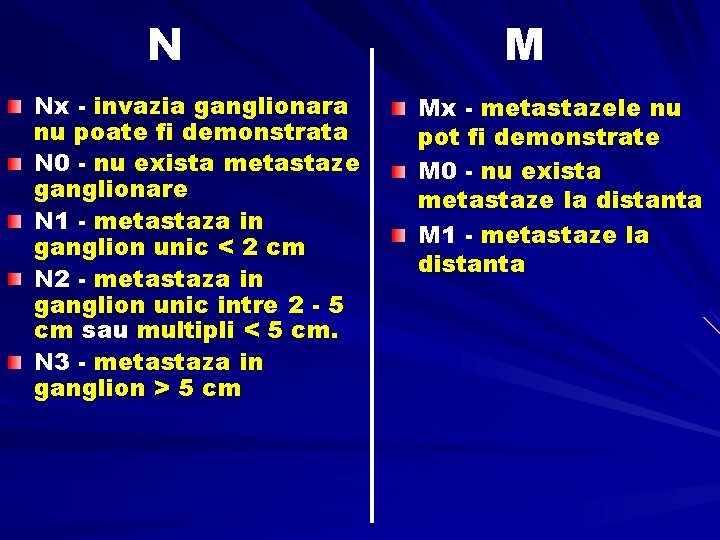 N

Nx - invazia ganglionara nu poate fi demonstrata

N0 - nu exista metastaze ganglionare

N1 - metastaza in ganglion unic < 2 cm

N2 - metastaza in ganglion unic intre 2 - 5 cm sau multipli < 5 cm.

N3 - metastaza in ganglion > 5 cm

M

Mx - metastazele nu pot fi demonstrate

M0 - nu exista metastaze la distanta

M1 - metastaze la distanta